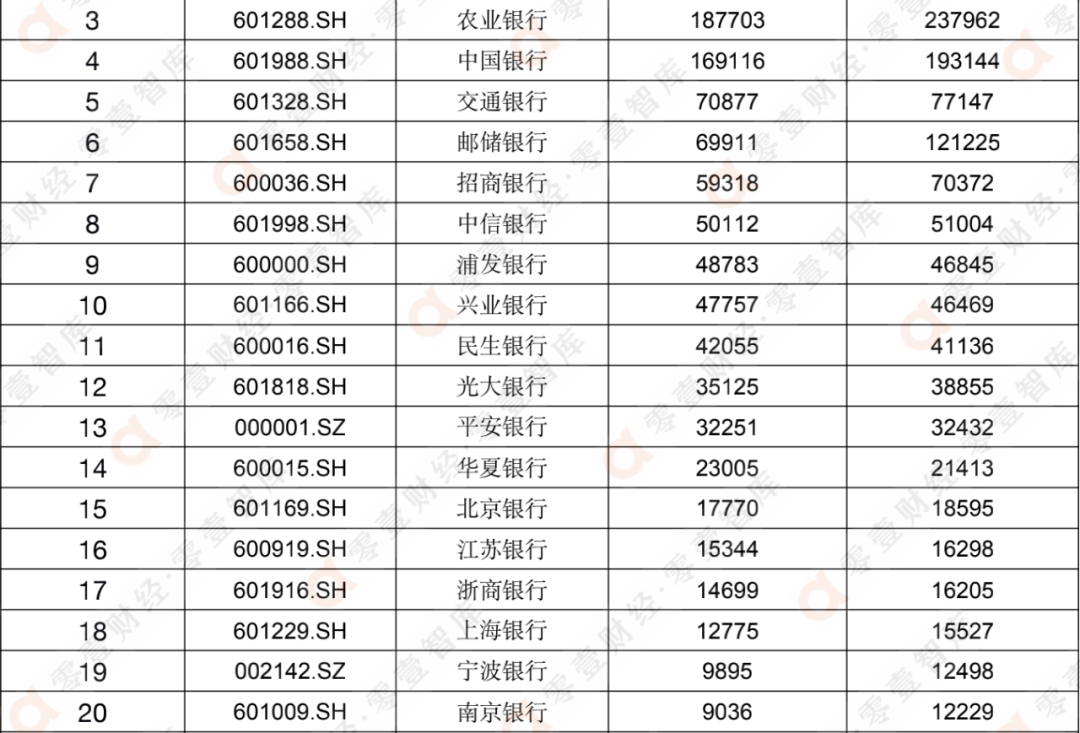 | 3 | 601288.SH | 农业银行 | 187703 | 237962 |
|---|---|---|---|---|
| 4 | 601988.SH | 中国银行 | 169116 | 193144 |
| 5 | 601328.SH | 交通银行 | 70877 | 77147 |
| 6 | 601658.SH | 邮储银行 | 69911 | 121225 |
| 7 | 600036.SH | 招商银行 | 59318 | 70372 |
| 8 | 601998.SH | 中信银行 | 50112 | 51004 |
| 9 | 600000.SH | 浦发银行 | 48783 | 46845 |
| 10 | 601166.SH | 兴业银行 | 47757 | 46469 |
| 11 | 600016.SH | 民生银行 | 42055 | 41136 |
| 12 | 601818.SH | 光大银行 | 35125 | 38855 |
| 13 | 000001.SZ | 平安银行 | 32251 | 32432 |
| 14 | 600015.SH | 华夏银行 | 23005 | 21413 |
| 15 | 601169.SH | 北京银行 | 17770 | 18595 |
| 16 | 600919.SH | 江苏银行 | 15344 | 16298 |
| 17 | 601916.SH | 浙商银行 | 14699 | 16205 |
| 18 | 601229.SH | 上海银行 | 12775 | 15527 |
| 19 | 002142.SZ | 宁波银行 | 9895 | 12498 |
| 20 | 601009.SH | 南京银行 | 9036 | 12229 |

零壹财经·零壹智库